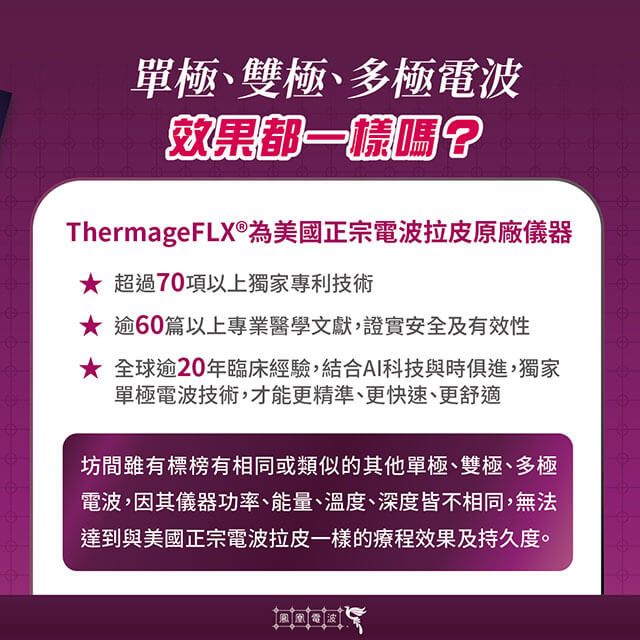 單極、雙極、多極電波
效果都一樣嗎？

ThermageFLX®為美國正宗電波拉皮原廠儀器

★ 超過70項以上獨家專利技術

★ 逾60篇以上專業醫學文獻，證實安全及有效性

★ 全球逾20年臨床經驗，結合AI科技與時俱進，獨家單極電波技術，才能更精準、更快速、更舒適

坊間雖有標榜有相同或類似的其他單極、雙極、多極電波，因其儀器功率、能量、溫度、深度皆不相同，無法達到與美國正宗電波拉皮一樣的療程效果及持久度。

鳳凰電波